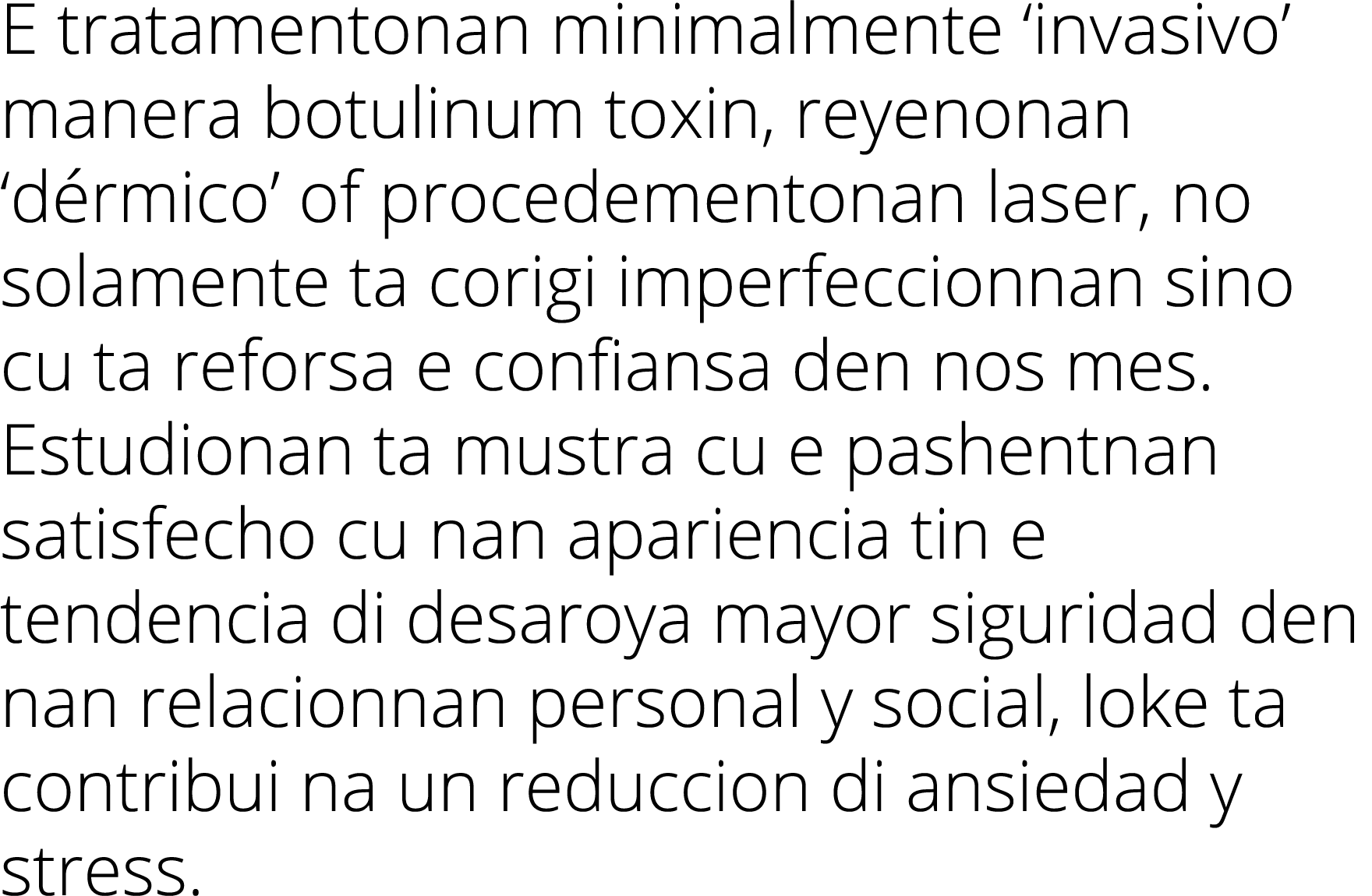 E tratamentonan minimalmente ‘invasivo’ manera botulinum toxin, reyenonan ‘dérmico’ of procedementonan laser, no solamente ta corigi imperfeccionnan sino cu ta reforsa e confiansa den nos mes. Estudionan ta mustra cu e pashentnan satisfecho cu nan apariencia tin e tendencia di desaroya mayor siguridad den nan relacionnan personal y social, loke ta contribui na un reduccion di ansiedad y stress.